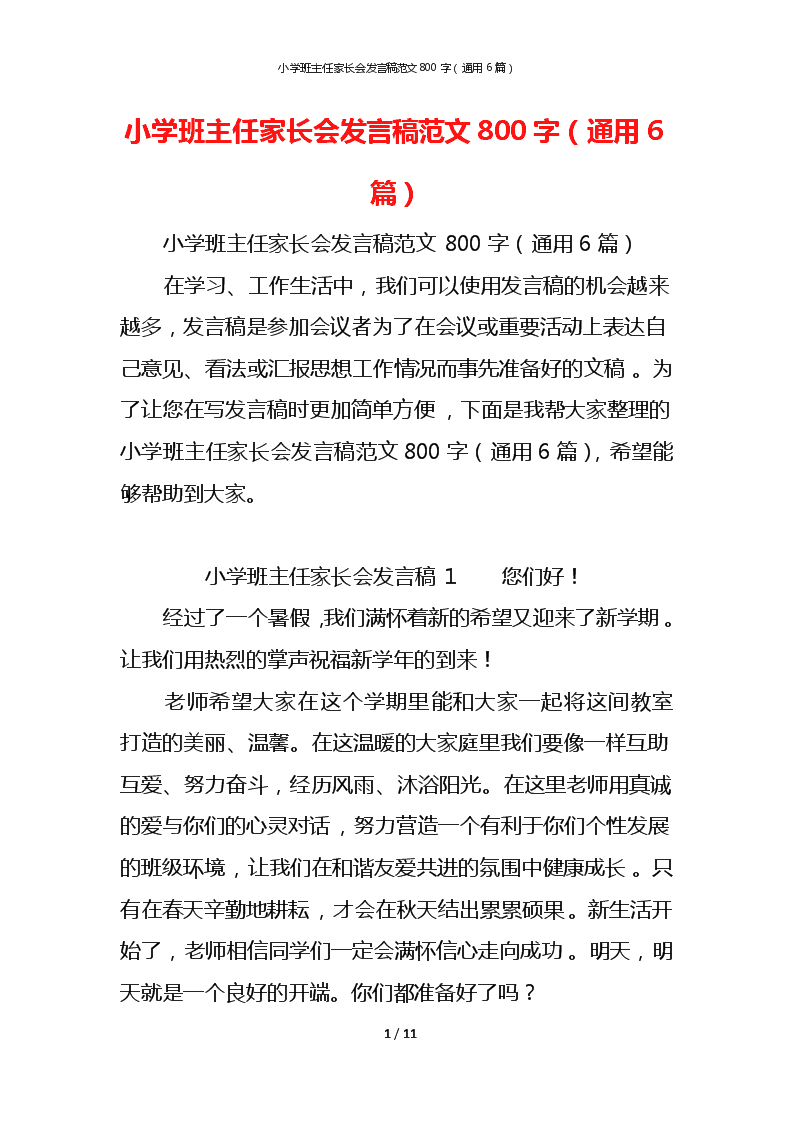 小学班主任家长会发言稿范文 800 字（通用 6 篇）

小学班主任家长会发言稿范文 800 字（通用 6 篇）

小学班主任家长会发言稿范文 800 字（通用 6 篇）

在学习、工作生活中，我们可以使用发言稿的机会越来越多，发言稿是参加会议者为了在会议或重要活动上表达自己意见、看法或汇报思想工作情况而事先准备好的文稿。为了让您在写发言稿时更加简单方便，下面是我帮大家整理的小学班主任家长会发言稿范文 800 字（通用 6 篇），希望能够帮助到大家。

小学班主任家长会发言稿 1　　您们好！

经过了一个暑假，我们满怀着新的希望又迎来了新学期。让我们用热烈的掌声祝福新学年的到来！

老师希望大家在这个学期里能和大家一起将这间教室打造的美丽、温馨。在这温暖的大家庭里我们要像一样互助互爱、努力奋斗，经历风雨、沐浴阳光。在这里老师用真诚的爱与你们的心灵对话，努力营造一个有利于你们个性发展的班级环境，让我们在和谐友爱共进的氛围中健康成长。只有在春天辛勤地耕耘，才会在秋天结出累累硕果。新生活开始了，老师相信同学们一定会满怀信心走向成功。明天，明天就是一个良好的开端。你们都准备好了吗？

1 / 11